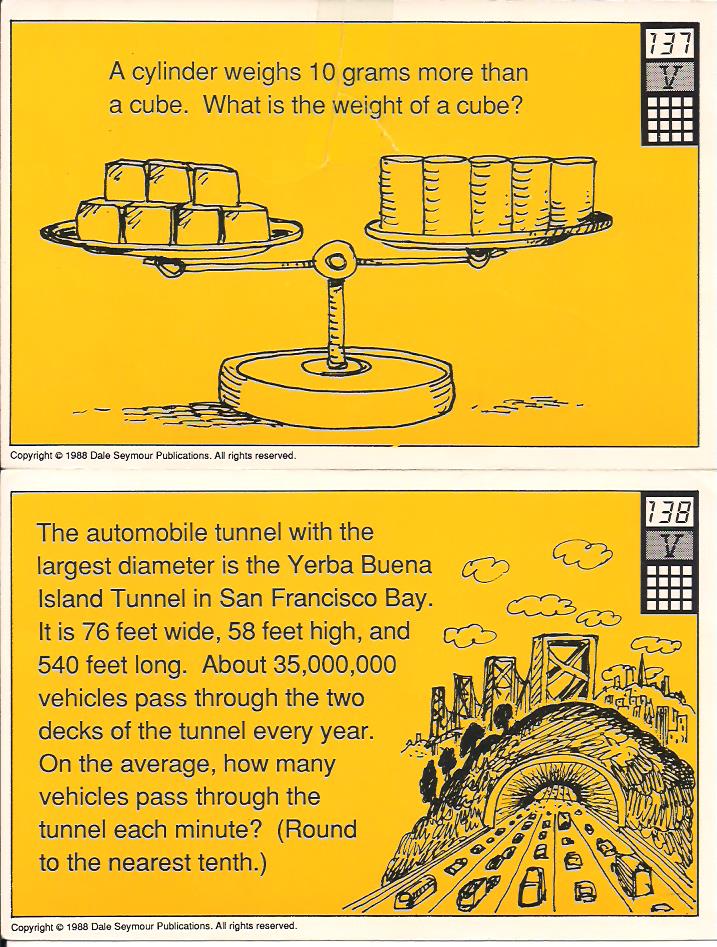 137
V

A cylinder weighs 10 grams more than a cube. What is the weight of a cube?

Copyright © 1988 Dale Seymour Publications. All rights reserved.

138
V

The automobile tunnel with the largest diameter is the Yerba Buena Island Tunnel in San Francisco Bay. It is 76 feet wide, 58 feet high, and 540 feet long. About 35,000,000 vehicles pass through the two decks of the tunnel every year. On the average, how many vehicles pass through the tunnel each minute? (Round to the nearest tenth.)

Copyright © 1988 Dale Seymour Publications. All rights reserved.